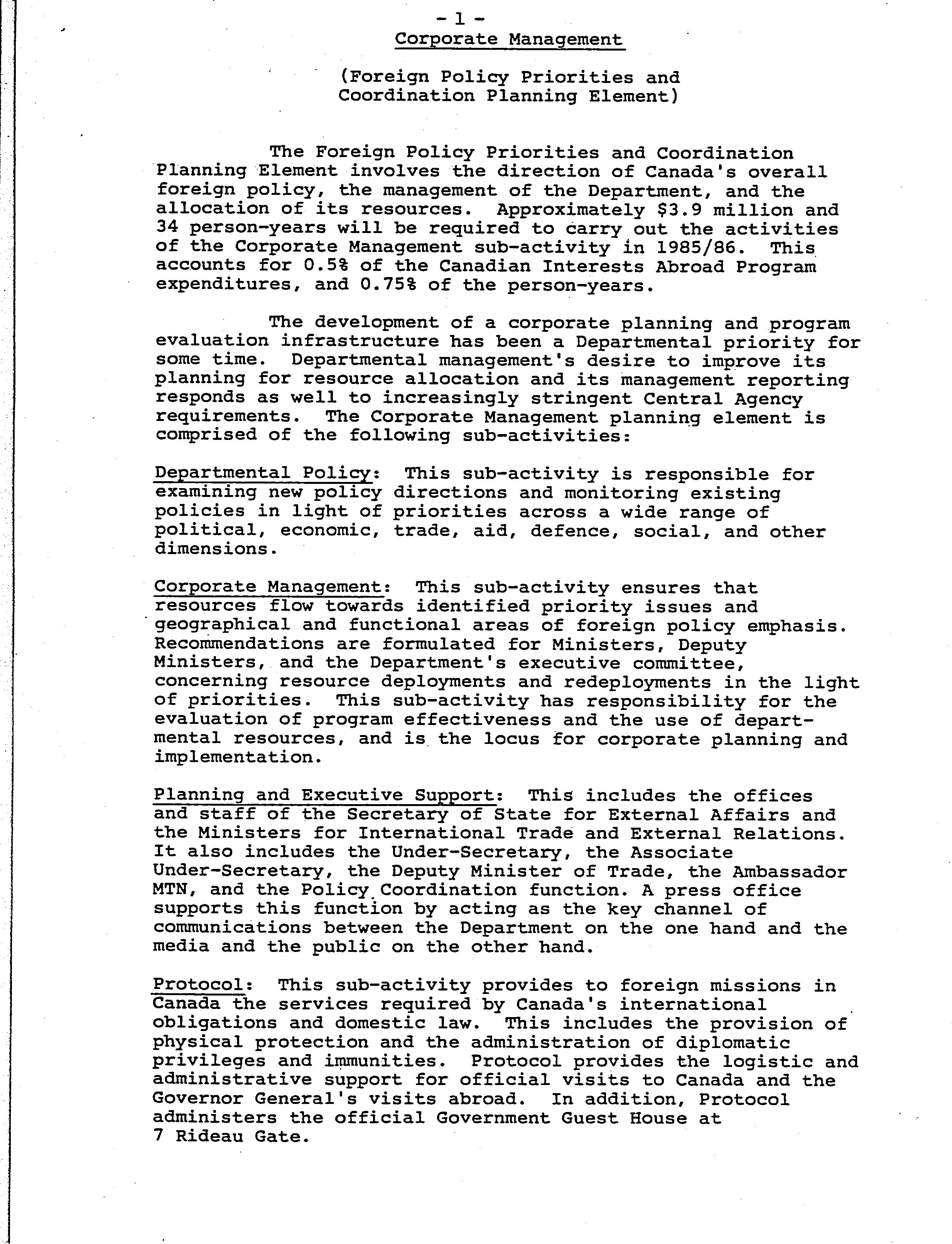 - 1 -
Corporate Management

(Foreign Policy Priorities and Coordination Planning Element)

The Foreign Policy Priorities and Coordination Planning Element involves the direction of Canada's overall foreign policy, the management of the Department, and the allocation of its resources. Approximately \$3.9 million and 34 person-years will be required to carry out the activities of the Corporate Management sub-activity in 1985/86. This accounts for 0.5% of the Canadian Interests Abroad Program expenditures, and 0.75% of the person-years.

The development of a corporate planning and program evaluation infrastructure has been a Departmental priority for some time. Departmental management's desire to improve its planning for resource allocation and its management reporting responds as well to increasingly stringent Central Agency requirements. The Corporate Management planning element is comprised of the following sub-activities:

Departmental Policy: This sub-activity is responsible for examining new policy directions and monitoring existing policies in light of priorities across a wide range of political, economic, trade, aid, defence, social, and other dimensions.

Corporate Management: This sub-activity ensures that resources flow towards identified priority issues and geographical and functional areas of foreign policy emphasis. Recommendations are formulated for Ministers, Deputy Ministers, and the Department's executive committee, concerning resource deployments and redeployments in the light of priorities. This sub-activity has responsibility for the evaluation of program effectiveness and the use of departmental resources, and is the locus for corporate planning and implementation.

Planning and Executive Support: This includes the offices and staff of the Secretary of State for External Affairs and the Ministers for International Trade and External Relations. It also includes the Under-Secretary, the Associate Under-Secretary, the Deputy Minister of Trade, the Ambassador MTN, and the Policy Coordination function. A press office supports this function by acting as the key channel of communications between the Department on the one hand and the media and the public on the other hand.

Protocol: This sub-activity provides to foreign missions in Canada the services required by Canada's international obligations and domestic law. This includes the provision of physical protection and the administration of diplomatic privileges and immunities. Protocol provides the logistic and administrative support for official visits to Canada and the Governor General's visits abroad. In addition, Protocol administers the official Government Guest House at 7 Rideau Gate.